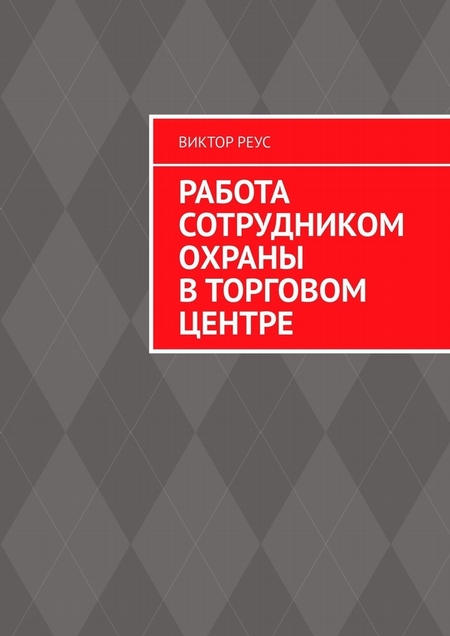 ВИКТОР РЕУС

РАБОТА СОТРУДНИКОМ ОХРАНЫ В ТОРГОВОМ ЦЕНТРЕ